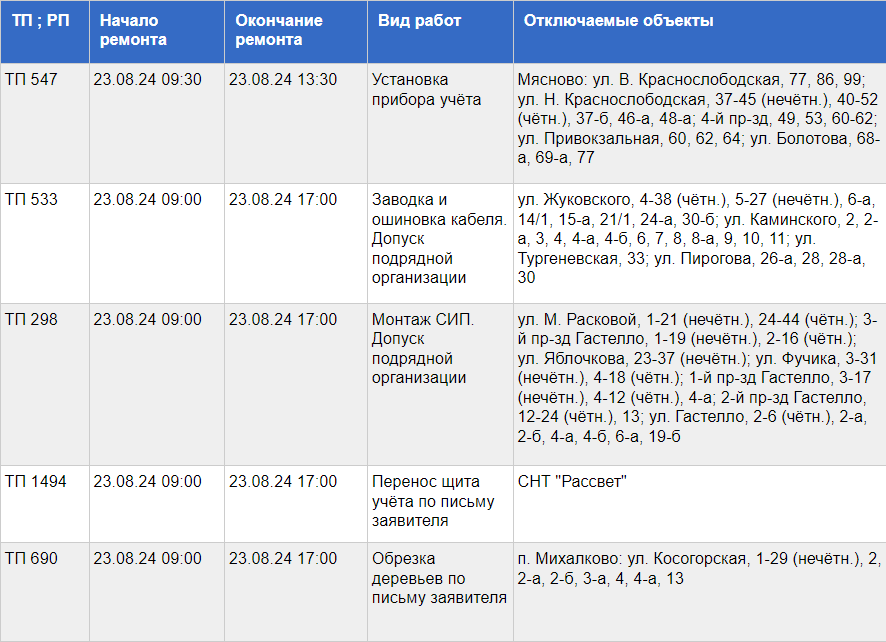 | ТП ; РП | Начало ремонта | Окончание ремонта | Вид работ | Отключаемые объекты |
|---|---|---|---|---|
| ТП 547 | 23.08.24 09:30 | 23.08.24 13:30 | Установка прибора учёта | Мясново: ул. В. Краснослободская, 77, 86, 99; ул. Н. Краснослободская, 37-45 (нечётн.), 40-52 (чётн.), 37-б, 46-а, 48-а; 4-й пр-зд, 49, 53, 60-62; ул. Привокзальная, 60, 62, 64; ул. Болотова, 68-а, 69-а, 77 |
| ТП 533 | 23.08.24 09:00 | 23.08.24 17:00 | Заводка и ошиновка кабеля. Допуск подрядной организации | ул. Жуковского, 4-38 (чётн.), 5-27 (нечётн.), 6-а, 14/1, 15-а, 21/1, 24-а, 30-б; ул. Каминского, 2, 2-а, 3, 4, 4-а, 4-б, 6, 7, 8, 8-а, 9, 10, 11; ул. Тургеневская, 33; ул. Пирогова, 26-а, 28, 28-а, 30 |
| ТП 298 | 23.08.24 09:00 | 23.08.24 17:00 | Монтаж СИП. Допуск подрядной организации | ул. М. Расковой, 1-21 (нечётн.), 24-44 (чётн.); 3-й пр-зд Гастелло, 1-19 (нечётн.), 2-16 (чётн.); ул. Яблочкова, 23-37 (нечётн.); ул. Фучика, 3-31 (нечётн.), 4-18 (чётн.); 1-й пр-зд Гастелло, 3-17 (нечётн.), 4-12 (чётн.), 4-а; 2-й пр-зд Гастелло, 12-24 (чётн.), 13; ул. Гастелло, 2-6 (чётн.), 2-а, 2-б, 4-а, 4-б, 6-а, 19-б |
| ТП 1494 | 23.08.24 09:00 | 23.08.24 17:00 | Перенос щита учёта по письму заявителя | СНТ "Рассвет" |
| ТП 690 | 23.08.24 09:00 | 23.08.24 17:00 | Обрезка деревьев по письму заявителя | п. Михалково: ул. Косогорская, 1-29 (нечётн.), 2, 2-а, 2-б, 3-а, 4, 4-а, 13 |